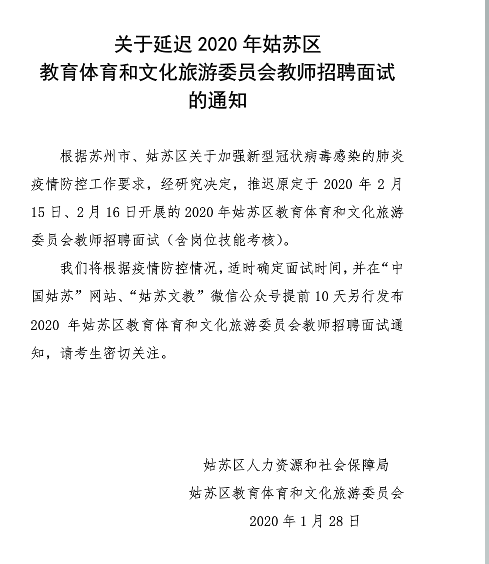 关于延迟 2020 年姑苏区
教育体育和文化旅游委员会教师招聘面试
的通知

根据苏州市、姑苏区关于加强新型冠状病毒感染的肺炎疫情防控工作要求，经研究决定，推迟原定于 2020 年 2 月 15 日、2 月 16 日开展的 2020 年姑苏区教育体育和文化旅游委员会教师招聘面试（含岗位技能考核）。

我们将根据疫情防控情况，适时确定面试时间，并在“中国姑苏”网站、“姑苏文教”微信公众号提前 10 天另行发布 2020 年姑苏区教育体育和文化旅游委员会教师招聘面试通知，请考生密切关注。

姑苏区人力资源和社会保障局
姑苏区教育体育和文化旅游委员会
2020 年 1 月 28 日